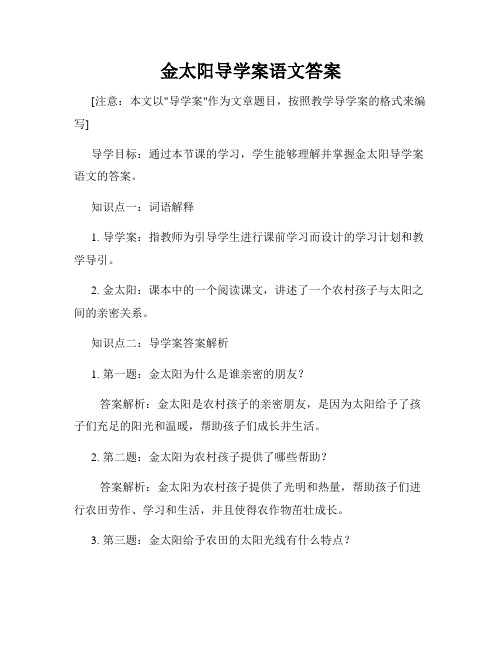 金太阳导学案语文答案

[注意：本文以"导学案"作为文章题目，按照教学导学案的格式来编写]

导学目标：通过本节课的学习，学生能够理解并掌握金太阳导学案语文的答案。

知识点一：词语解释

1. 导学案：指教师为引导学生进行课前学习而设计的学习计划和教学导引。

2. 金太阳：课本中的一个阅读课文，讲述了一个农村孩子与太阳之间的亲密关系。

知识点二：导学案答案解析

1. 第一题：金太阳为什么是谁亲密的朋友？

答案解析：金太阳是农村孩子的亲密朋友，是因为太阳给予了孩子们充足的阳光和温暖，帮助孩子们成长并生活。

2. 第二题：金太阳为农村孩子提供了哪些帮助？

答案解析：金太阳为农村孩子提供了光明和热量，帮助孩子们进行农田劳作、学习和生活，并且使得农作物茁壮成长。

3. 第三题：金太阳给予农田的太阳光线有什么特点？